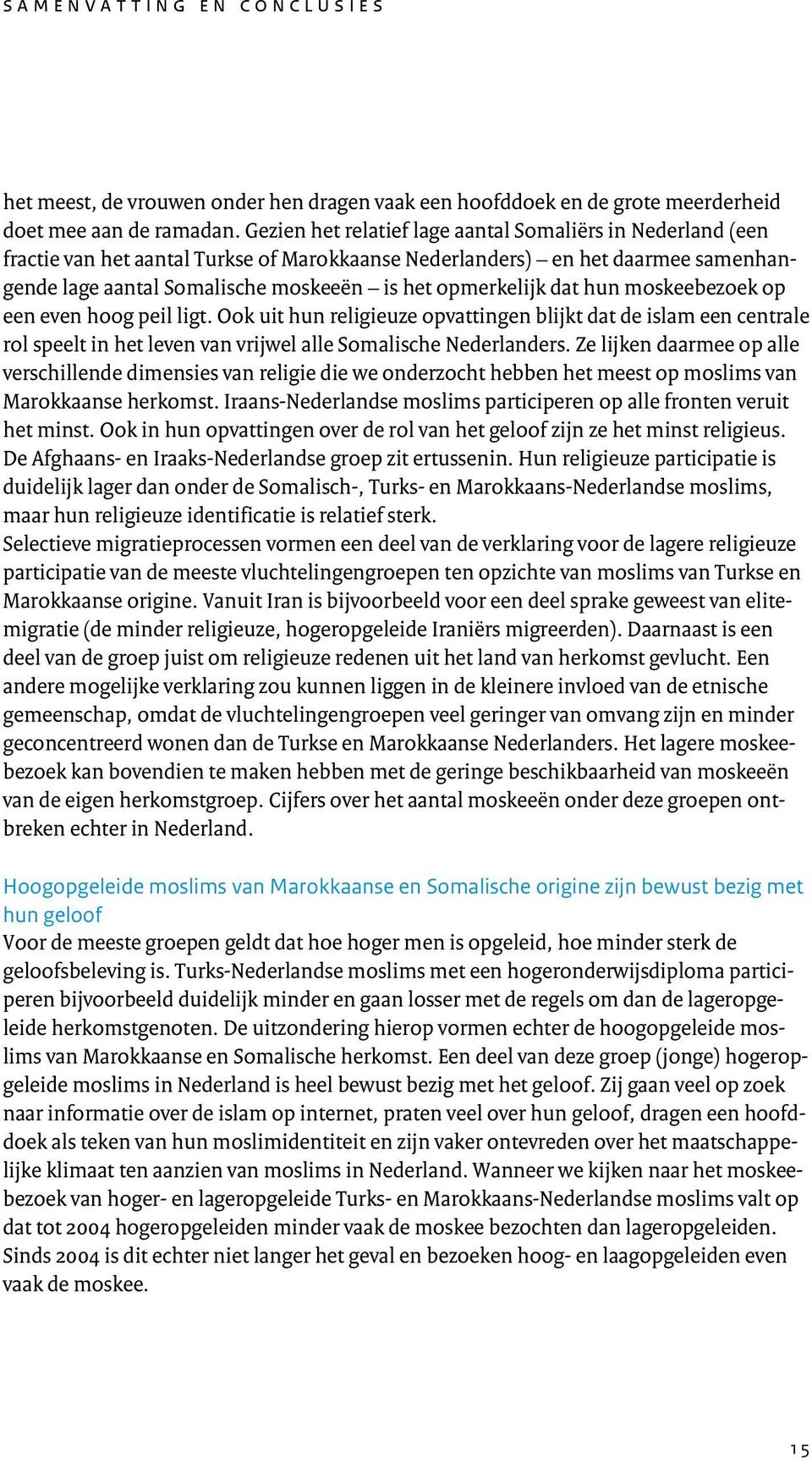 SAMENVATTING EN CONCLUSIES

het meest, de vrouwen onder hen dragen vaak een hoofddoek en de grote meerderheid doet mee aan de ramadan. Gezien het relatief lage aantal Somaliërs in Nederland (een fractie van het aantal Turkse of Marokkaanse Nederlanders) – en het daarmee samenhangende lage aantal Somalische moskeeën – is het opmerkelijk dat hun moskeebezoek op een even hoog peil ligt. Ook uit hun religieuze opvattingen blijkt dat de islam een centrale rol speelt in het leven van vrijwel alle Somalische Nederlanders. Ze lijken daarmee op alle verschillende dimensies van religie die we onderzocht hebben het meest op moslims van Marokkaanse herkomst. Iraans-Nederlandse moslims participeren op alle fronten veruit het minst. Ook in hun opvattingen over de rol van het geloof zijn ze het minst religieus. De Afghaans- en Iraaks-Nederlandse groep zit ertussenin. Hun religieuze participatie is duidelijk lager dan onder de Somalisch-, Turks- en Marokkaans-Nederlandse moslims, maar hun religieuze identificatie is relatief sterk.
Selectieve migratieprocessen vormen een deel van de verklaring voor de lagere religieuze participatie van de meeste vluchtelingengroepen ten opzichte van moslims van Turkse en Marokkaanse origine. Vanuit Iran is bijvoorbeeld voor een deel sprake geweest van elitemigratie (de minder religieuze, hogeropgeleide Iraniërs migreerden). Daarnaast is een deel van de groep juist om religieuze redenen uit het land van herkomst gevlucht. Een andere mogelijke verklaring zou kunnen liggen in de kleinere invloed van de etnische gemeenschap, omdat de vluchtelingengroepen veel geringer van omvang zijn en minder geconcentreerd wonen dan de Turkse en Marokkaanse Nederlanders. Het lagere moskeebezoek kan bovendien te maken hebben met de geringe beschikbaarheid van moskeeën van de eigen herkomstgroep. Cijfers over het aantal moskeeën onder deze groepen ontbreken echter in Nederland.

Hoogopgeleide moslims van Marokkaanse en Somalische origine zijn bewust bezig met hun geloof
Voor de meeste groepen geldt dat hoe hoger men is opgeleid, hoe minder sterk de geloofsbeleving is. Turks-Nederlandse moslims met een hogeronderwijsdiploma participeren bijvoorbeeld duidelijk minder en gaan losser met de regels om dan de lageropgeleide herkomstgenoten. De uitzondering hierop vormen echter de hoogopgeleide moslims van Marokkaanse en Somalische herkomst. Een deel van deze groep (jonge) hogeropgeleide moslims in Nederland is heel bewust bezig met het geloof. Zij gaan veel op zoek naar informatie over de islam op internet, praten veel over hun geloof, dragen een hoofddoek als teken van hun moslimidentiteit en zijn vaker ontevreden over het maatschappelijke klimaat ten aanzien van moslims in Nederland. Wanneer we kijken naar het moskeebezoek van hoger- en lageropgeleide Turks- en Marokkaans-Nederlandse moslims valt op dat tot 2004 hogeropgeleiden minder vaak de moskee bezochten dan lageropgeleiden. Sinds 2004 is dit echter niet langer het geval en bezoeken hoog- en laagopgeleiden even vaak de moskee.

15